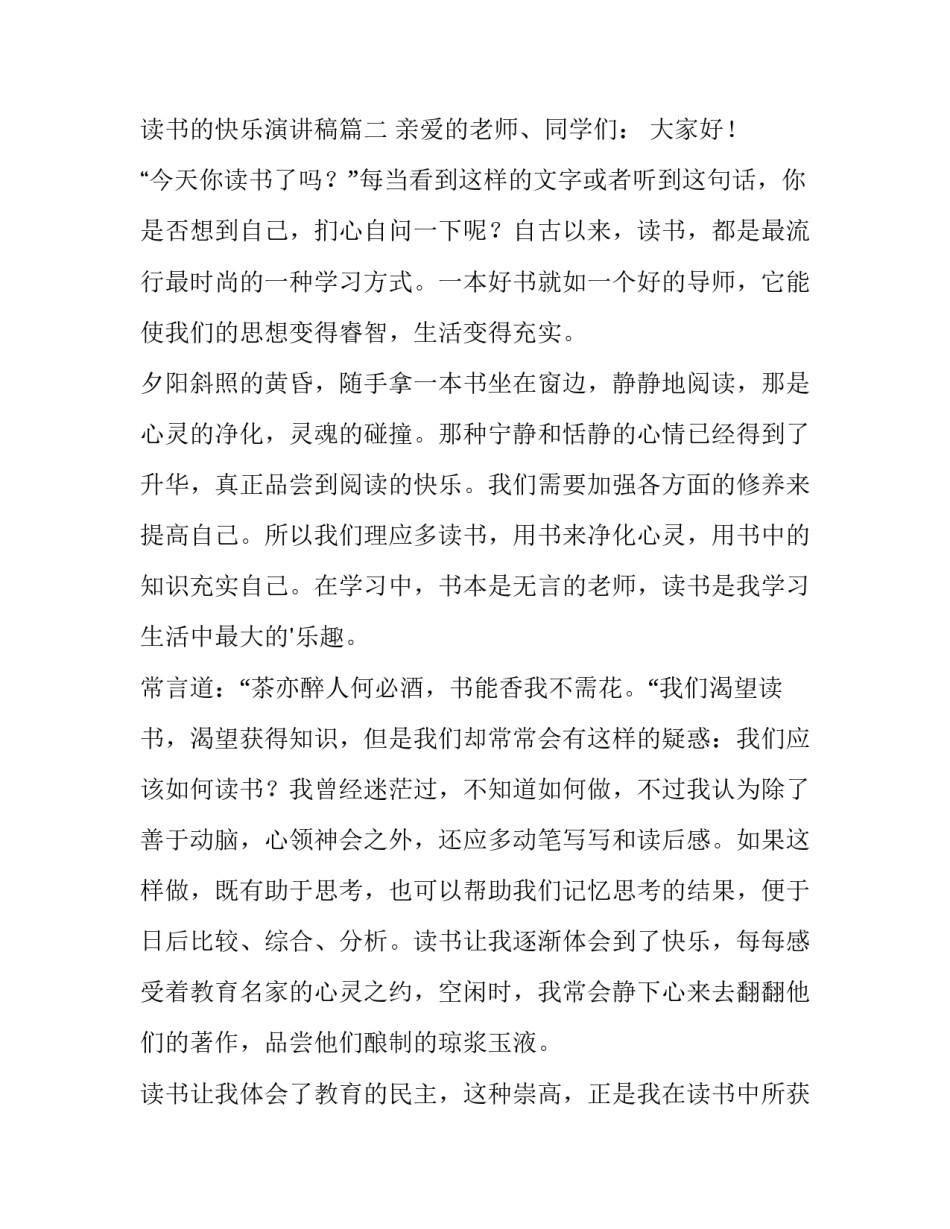 读书的快乐演讲稿篇二 亲爱的老师、同学们： 大家好！

“今天你读书了吗？”每当看到这样的文字或者听到这句话，你是否想到自己，扪心自问一下呢？自古以来，读书，都是最流行最时尚的一种学习方式。一本好书就如一个好的导师，它能使我们的思想变得睿智，生活变得充实。

夕阳斜照的黄昏，随手拿一本书坐在窗边，静静地阅读，那是心灵的净化，灵魂的碰撞。那种宁静和恬静的心情已经得到了升华，真正品尝到阅读的快乐。我们需要加强各方面的修养来提高自己。所以我们理应多读书，用书来净化心灵，用书中的知识充实自己。在学习中，书本是无言的老师，读书是我学习生活中最大的'乐趣。

常言道：“茶亦醉人何必酒，书能香我不需花。“我们渴望读书，渴望获得知识，但是我们却常常会有这样的疑惑：我们应该如何读书？我曾经迷茫过，不知道如何做，不过我认为除了善于动脑，心领神会之外，还应多动笔写写和读后感。如果这样做，既有助于思考，也可以帮助我们记忆思考的结果，便于日后比较、综合、分析。读书让我逐渐体会到了快乐，每每感受着教育名家的心灵之约，空闲时，我常会静下心来去翻翻他们的著作，品尝他们酿制的琼浆玉液。

读书让我体会了教育的民主，这种崇高，正是我在读书中所获